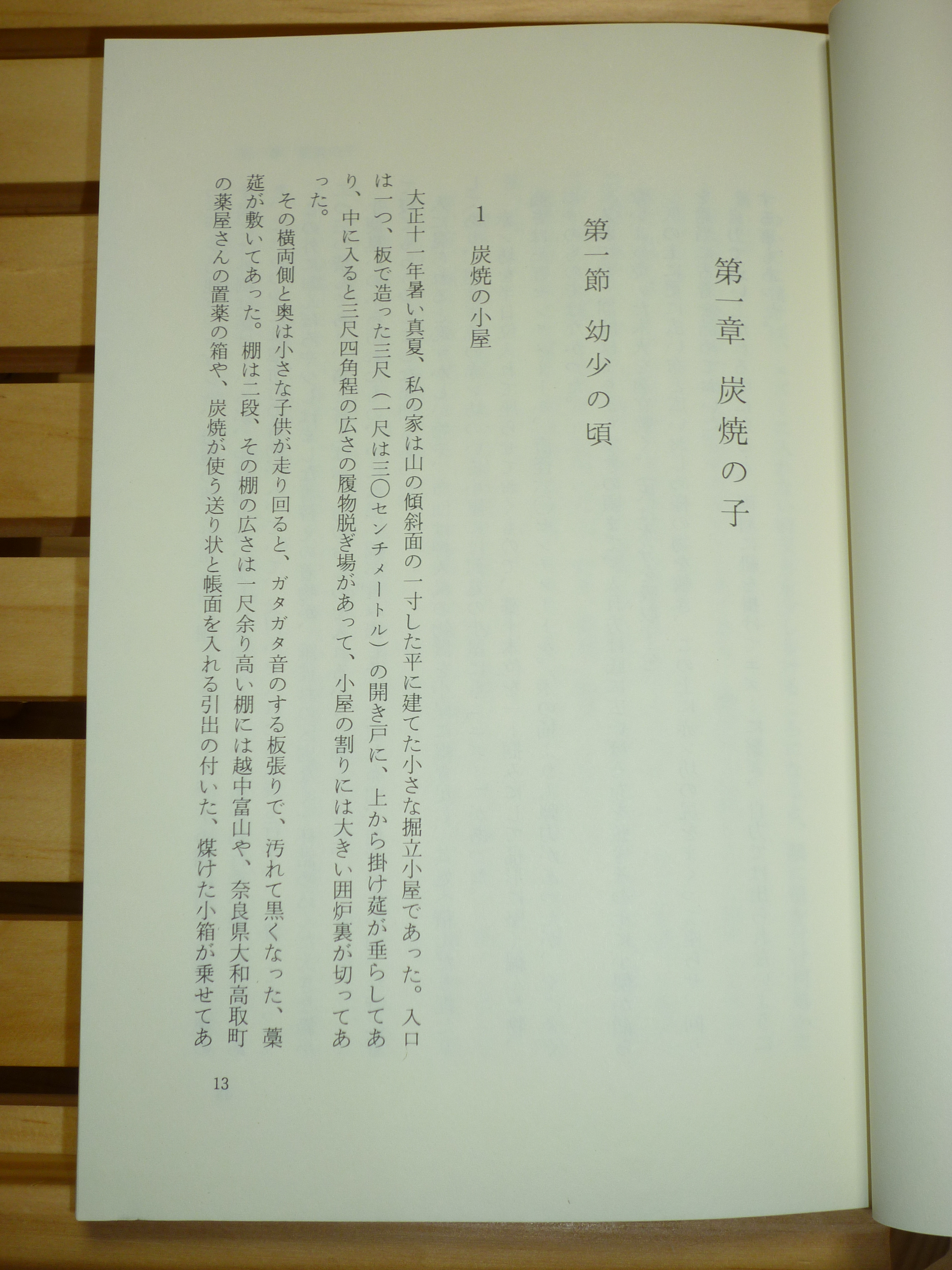 第一章　炭焼の子

第一節　幼少の頃

1　炭焼の小屋

大正十一年暑い真夏、私の家は山の傾斜面の一寸した平に建てた小さな掘立小屋であった。入口は一つ、板で造った三尺（一尺は三〇センチメートル）の開き戸に、上から掛け莚が垂らしてあり、中に入ると三尺四角程の広さの履物脱ぎ場があって、小屋の割りには大きい囲炉裏が切ってあった。

その横両側と奥は小さな子供が走り回ると、ガタガタ音のする板張りで、汚れて黒くなった、藁莚が敷いてあった。棚は二段、その棚の広さは一尺余り高い棚には越中富山や、奈良県大和高取町の薬屋さんの置薬の箱や、炭焼が使う送り状と帳面を入れる引出の付いた、煤けた小箱が乗せてあ

13